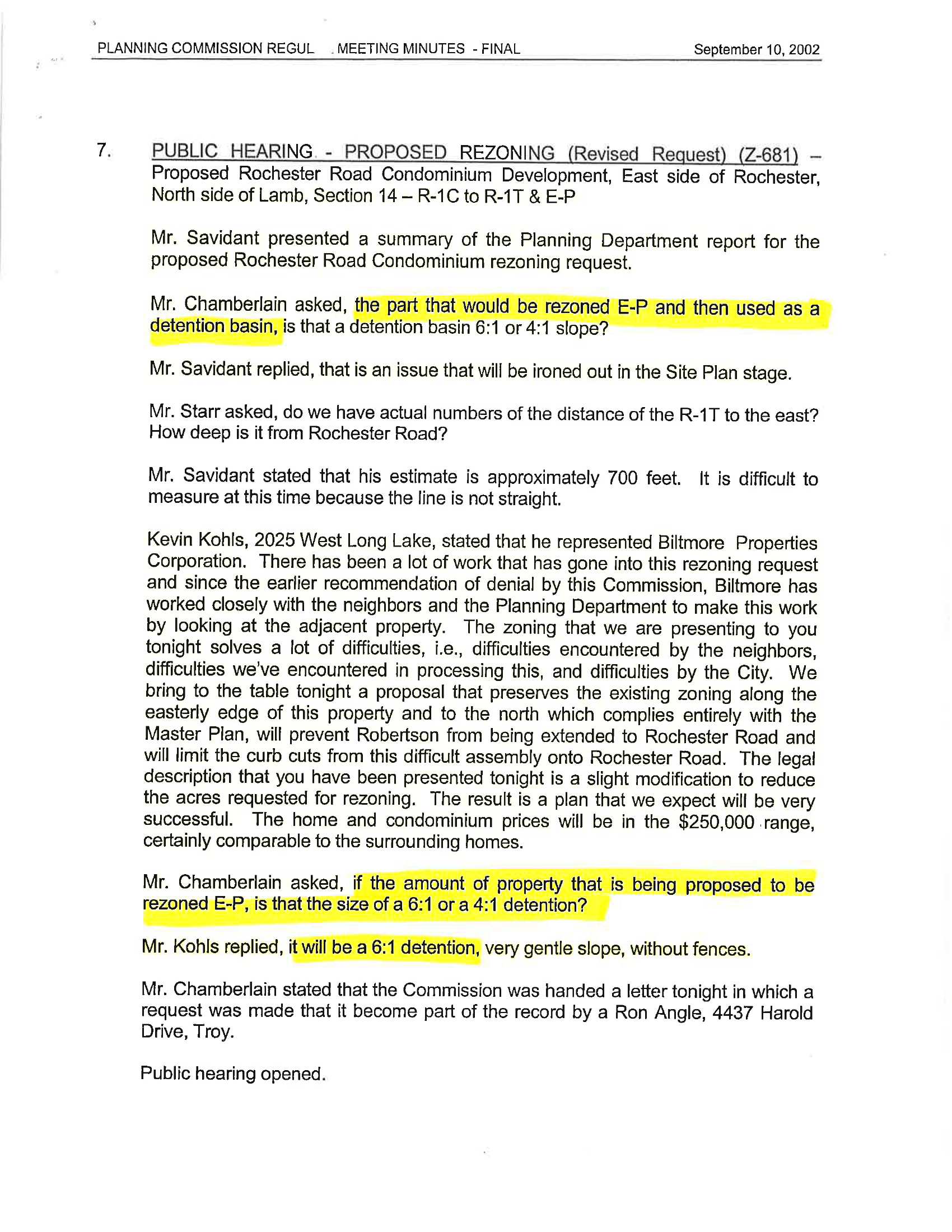 PLANNING COMMISSION REGUL . MEETING MINUTES - FINAL September 10, 2002

7. PUBLIC HEARING - PROPOSED REZONING (Revised Request) (Z-681) – Proposed Rochester Road Condominium Development, East side of Rochester, North side of Lamb, Section 14 – R-1C to R-1T & E-P

Mr. Savidant presented a summary of the Planning Department report for the proposed Rochester Road Condominium rezoning request.

Mr. Chamberlain asked, the part that would be rezoned E-P and then used as a detention basin, is that a detention basin 6:1 or 4:1 slope?

Mr. Savidant replied, that is an issue that will be ironed out in the Site Plan stage.

Mr. Starr asked, do we have actual numbers of the distance of the R-1T to the east? How deep is it from Rochester Road?

Mr. Savidant stated that his estimate is approximately 700 feet. It is difficult to measure at this time because the line is not straight.

Kevin Kohls, 2025 West Long Lake, stated that he represented Biltmore Properties Corporation. There has been a lot of work that has gone into this rezoning request and since the earlier recommendation of denial by this Commission, Biltmore has worked closely with the neighbors and the Planning Department to make this work by looking at the adjacent property. The zoning that we are presenting to you tonight solves a lot of difficulties, i.e., difficulties encountered by the neighbors, difficulties we've encountered in processing this, and difficulties by the City. We bring to the table tonight a proposal that preserves the existing zoning along the easterly edge of this property and to the north which complies entirely with the Master Plan, will prevent Robertson from being extended to Rochester Road and will limit the curb cuts from this difficult assembly onto Rochester Road. The legal description that you have been presented tonight is a slight modification to reduce the acres requested for rezoning. The result is a plan that we expect will be very successful. The home and condominium prices will be in the $250,000 range, certainly comparable to the surrounding homes.

Mr. Chamberlain asked, if the amount of property that is being proposed to be rezoned E-P, is that the size of a 6:1 or a 4:1 detention?

Mr. Kohls replied, it will be a 6:1 detention, very gentle slope, without fences.

Mr. Chamberlain stated that the Commission was handed a letter tonight in which a request was made that it become part of the record by a Ron Angle, 4437 Harold Drive, Troy.

Public hearing opened.